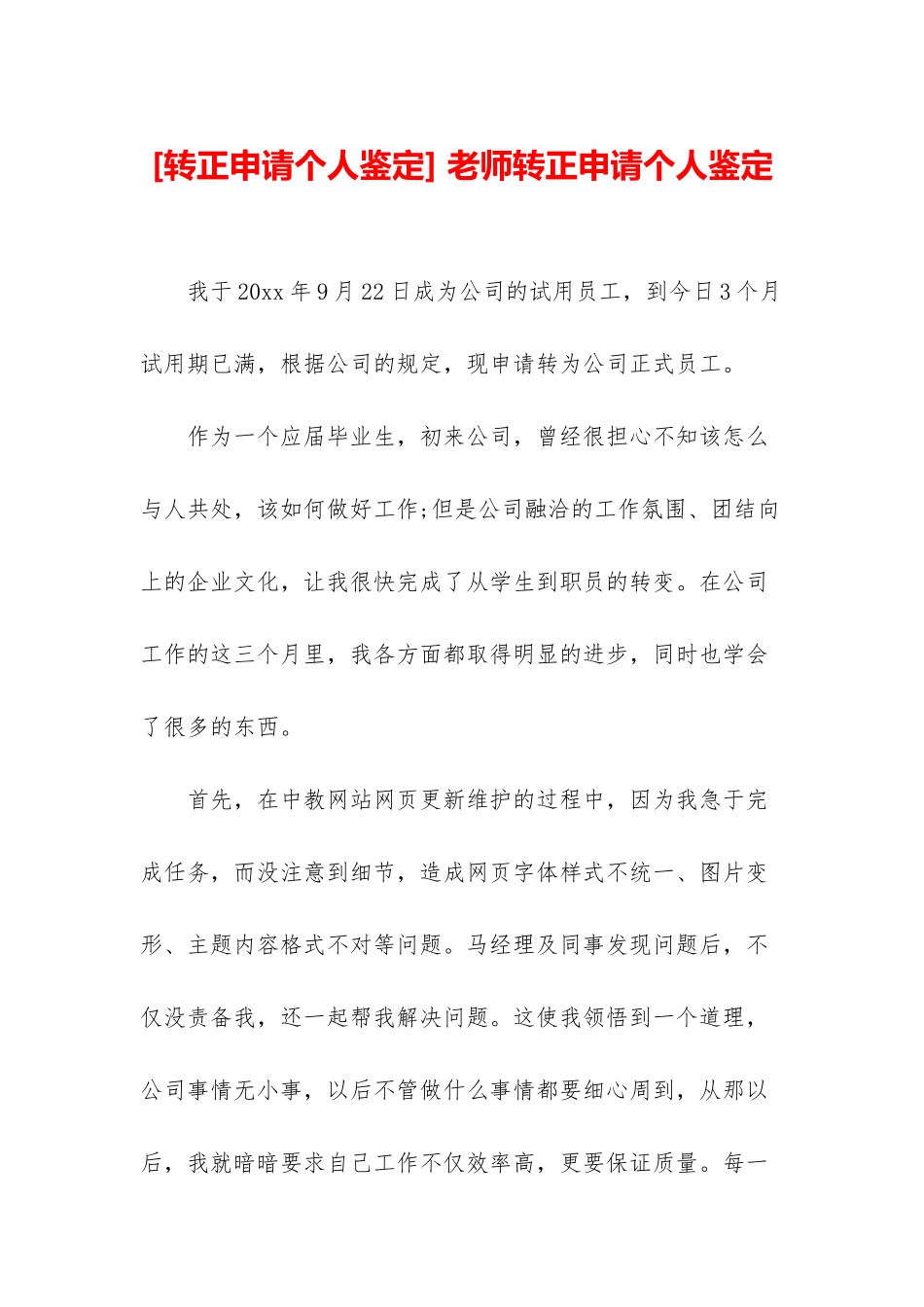 [转正申请个人鉴定] 老师转正申请个人鉴定

我于20xx年9月22日成为公司的试用员工，到今日3个月试用期已满，根据公司的规定，现申请转为公司正式员工。

作为一个应届毕业生，初来公司，曾经很担心不知该怎么与人共处，该如何做好工作;但是公司融洽的工作氛围、团结向上的企业文化，让我很快完成了从学生到职员的转变。在公司工作的这三个月里，我各方面都取得明显的进步，同时也学会了很多的东西。

首先，在中教网站网页更新维护的过程中，因为我急于完成任务，而没注意到细节，造成网页字体样式不统一、图片变形、主题内容格式不对等问题。马经理及同事发现问题后，不仅没责备我，还一起帮我解决问题。这使我领悟到一个道理，公司事情无小事，以后不管做什么事情都要细心周到，从那以后，我就暗暗要求自己工作不仅效率高，更要保证质量。每一